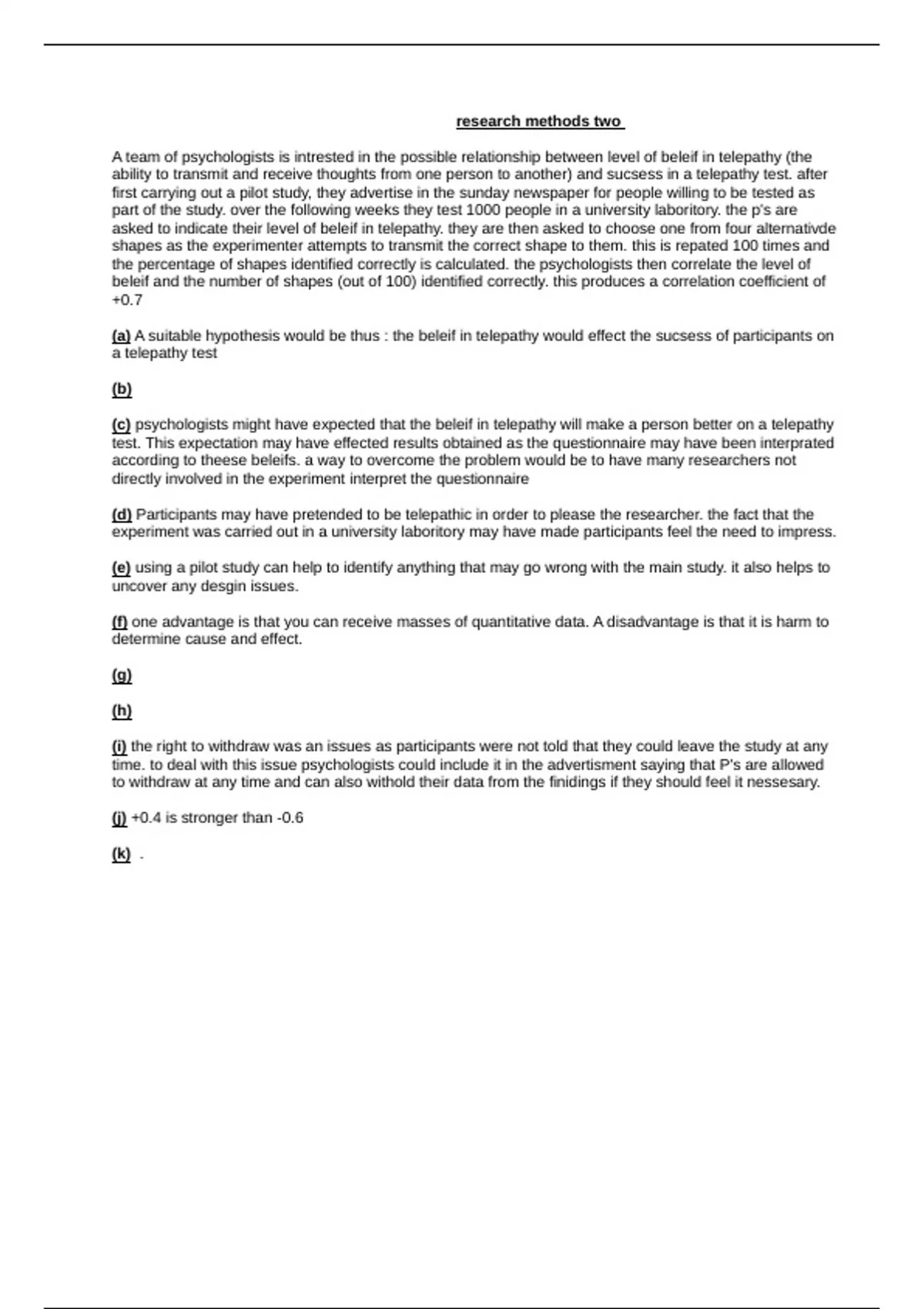 research methods two

A team of psychologists is intrested in the possible relationship between level of beleif in telepathy (the ability to transmit and receive thoughts from one person to another) and sucsess in a telepathy test. after first carrying out a pilot study, they advertise in the sunday newspaper for people willing to be tested as part of the study. over the following weeks they test 1000 people in a university laboritory. the p's are asked to indicate their level of beleif in telepathy. they are then asked to choose one from four alternativde shapes as the experimenter attempts to transmit the correct shape to them. this is repated 100 times and the percentage of shapes identified correctly is calculated. the psychologists then correlate the level of beleif and the number of shapes (out of 100) identified correctly. this produces a correlation coefficient of +0.7

(a) A suitable hypothesis would be thus : the beleif in telepathy would effect the sucsess of participants on a telepathy test

(b)

(c) psychologists might have expected that the beleif in telepathy will make a person better on a telepathy test. This expectation may have effected results obtained as the questionnaire may have been interprated according to theese beleifs. a way to overcome the problem would be to have many researchers not directly involved in the experiment interpret the questionnaire

(d) Participants may have pretended to be telepathic in order to please the researcher. the fact that the experiment was carried out in a university laboritory may have made participants feel the need to impress.

(e) using a pilot study can help to identify anything that may go wrong with the main study. it also helps to uncover any desgin issues.

(f) one advantage is that you can receive masses of quantitative data. A disadvantage is that it is harm to determine cause and effect.

(g)

(h)

(i) the right to withdraw was an issues as participants were not told that they could leave the study at any time. to deal with this issue psychologists could include it in the advertisment saying that P's are allowed to withdraw at any time and can also withold their data from the finidings if they should feel it nessesary.

(j) +0.4 is stronger than -0.6

(k) .